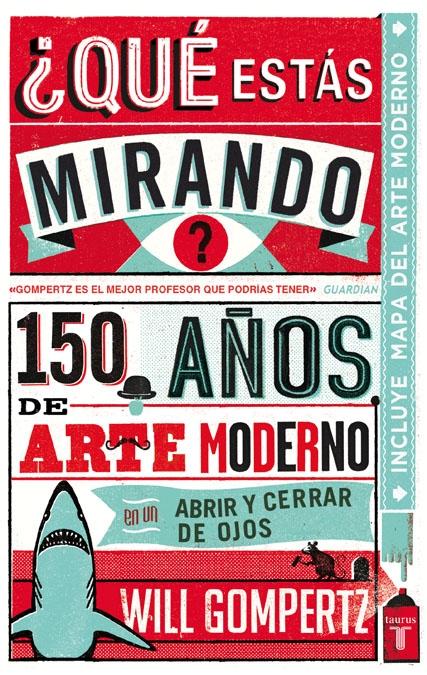 ¿QUÉ ESTÁS MIRANDO ?

«GOMPERTZ ES EL MEJOR PROFESOR QUE PODRÍAS TENER» GUARDIAN

150 AÑOS DE ARTE MODERNO

en un ABRIR Y CERRAR DE OJOS

WILL GOMPERTZ

INCLUYE MAPA DEL ARTE MODERNO

taurus
T